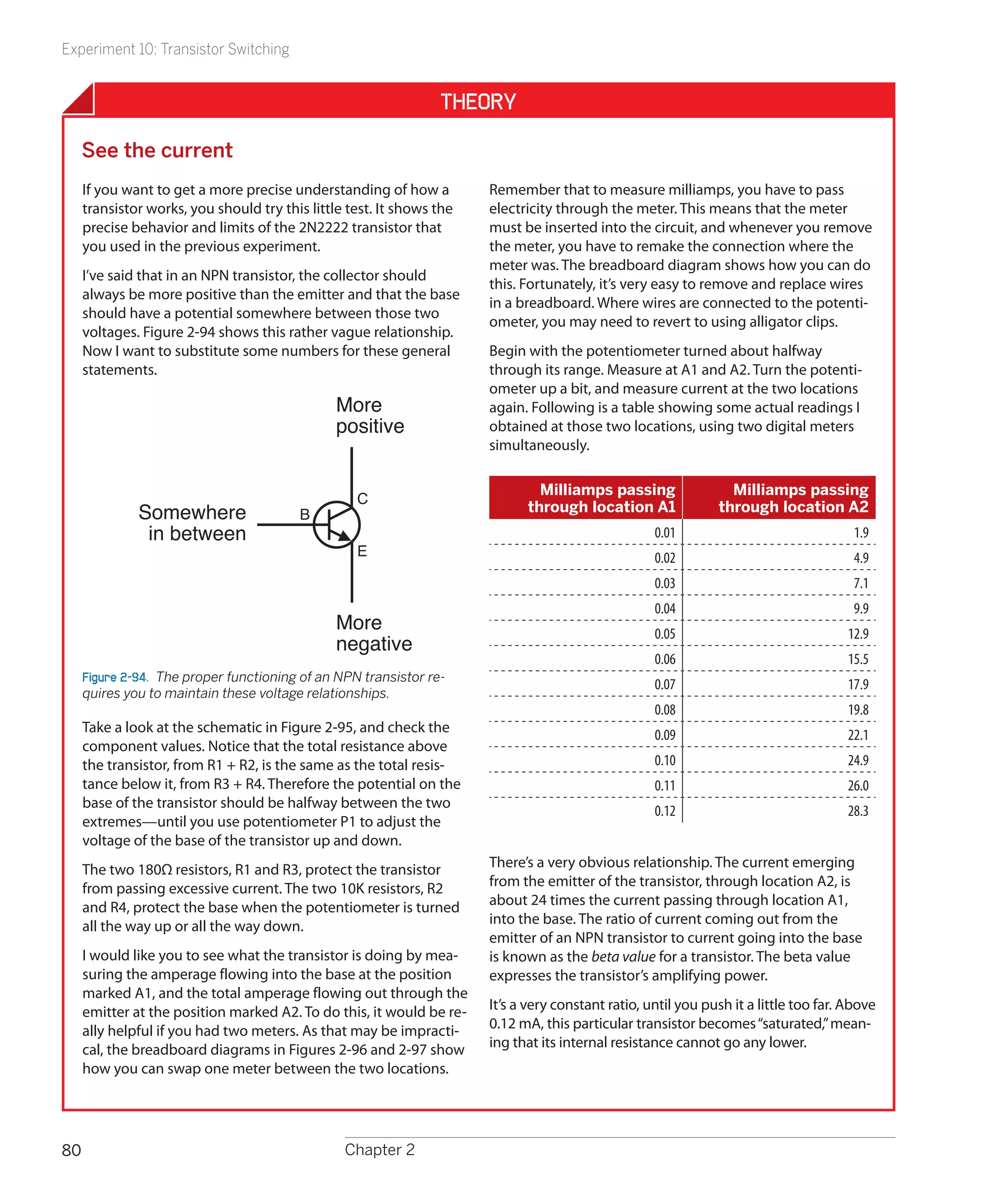 Experiment 10: Transistor Switching

THEORY

See the current

If you want to get a more precise understanding of how a transistor works, you should try this little test. It shows the precise behavior and limits of the 2N2222 transistor that you used in the previous experiment.

I've said that in an NPN transistor, the collector should always be more positive than the emitter and that the base should have a potential somewhere between those two voltages. Figure 2-94 shows this rather vague relationship. Now I want to substitute some numbers for these general statements.

More positive

Somewhere in between

B

C

E

More negative

Figure 2-94. The proper functioning of an NPN transistor requires you to maintain these voltage relationships.

Take a look at the schematic in Figure 2-95, and check the component values. Notice that the total resistance above the transistor, from R1 + R2, is the same as the total resistance below it, from R3 + R4. Therefore the potential on the base of the transistor should be halfway between the two extremes—until you use potentiometer P1 to adjust the voltage of the base of the transistor up and down.

The two 180Ω resistors, R1 and R3, protect the transistor from passing excessive current. The two 10K resistors, R2 and R4, protect the base when the potentiometer is turned all the way up or all the way down.

I would like you to see what the transistor is doing by measuring the amperage flowing into the base at the position marked A1, and the total amperage flowing out through the emitter at the position marked A2. To do this, it would be really helpful if you had two meters. As that may be impractical, the breadboard diagrams in Figures 2-96 and 2-97 show how you can swap one meter between the two locations.

Remember that to measure milliamps, you have to pass electricity through the meter. This means that the meter must be inserted into the circuit, and whenever you remove the meter, you have to remake the connection where the meter was. The breadboard diagram shows how you can do this. Fortunately, it's very easy to remove and replace wires in a breadboard. Where wires are connected to the potentiometer, you may need to revert to using alligator clips.

Begin with the potentiometer turned about halfway through its range. Measure at A1 and A2. Turn the potentiometer up a bit, and measure current at the two locations again. Following is a table showing some actual readings I obtained at those two locations, using two digital meters simultaneously.

| Milliamps passing through location A1 | Milliamps passing through location A2 |
|---|---|
| 0.01 | 1.9 |
| 0.02 | 4.9 |
| 0.03 | 7.1 |
| 0.04 | 9.9 |
| 0.05 | 12.9 |
| 0.06 | 15.5 |
| 0.07 | 17.9 |
| 0.08 | 19.8 |
| 0.09 | 22.1 |
| 0.10 | 24.9 |
| 0.11 | 26.0 |
| 0.12 | 28.3 |

There's a very obvious relationship. The current emerging from the emitter of the transistor, through location A2, is about 24 times the current passing through location A1, into the base. The ratio of current coming out from the emitter of an NPN transistor to current going into the base is known as the beta value for a transistor. The beta value expresses the transistor's amplifying power.

It's a very constant ratio, until you push it a little too far. Above 0.12 mA, this particular transistor becomes "saturated," meaning that its internal resistance cannot go any lower.

80

Chapter 2